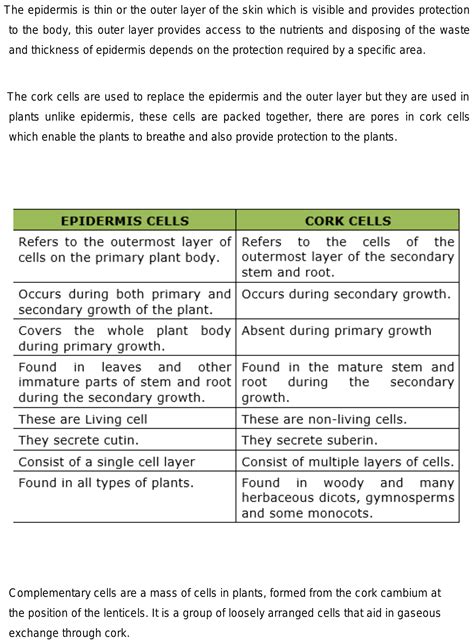 The epidermis is thin or the outer layer of the skin which is visible and provides protection to the body, this outer layer provides access to the nutrients and disposing of the waste and thickness of epidermis depends on the protection required by a specific area.

The cork cells are used to replace the epidermis and the outer layer but they are used in plants unlike epidermis, these cells are packed together, there are pores in cork cells which enable the plants to breathe and also provide protection to the plants.

| EPIDERMIS CELLS | CORK CELLS |
|---|---|
| Refers to the outermost layer of cells on the primary plant body. | Refers to the cells of the outermost layer of the secondary stem and root. |
| Occurs during both primary and secondary growth of the plant. | Occurs during secondary growth. |
| Covers the whole plant body during primary growth. | Absent during primary growth |
| Found in leaves and other immature parts of stem and root during the secondary growth. | Found in the mature stem and root during the secondary growth. |
| These are Living cell | These are non-living cells. |
| They secrete cutin. | They secrete suberin. |
| Consist of a single cell layer | Consist of multiple layers of cells. |
| Found in all types of plants. | Found in woody and many herbaceous dicots, gymnosperms and some monocots. |

Complementary cells are a mass of cells in plants, formed from the cork cambium at the position of the lenticels. It is a group of loosely arranged cells that aid in gaseous exchange through cork.